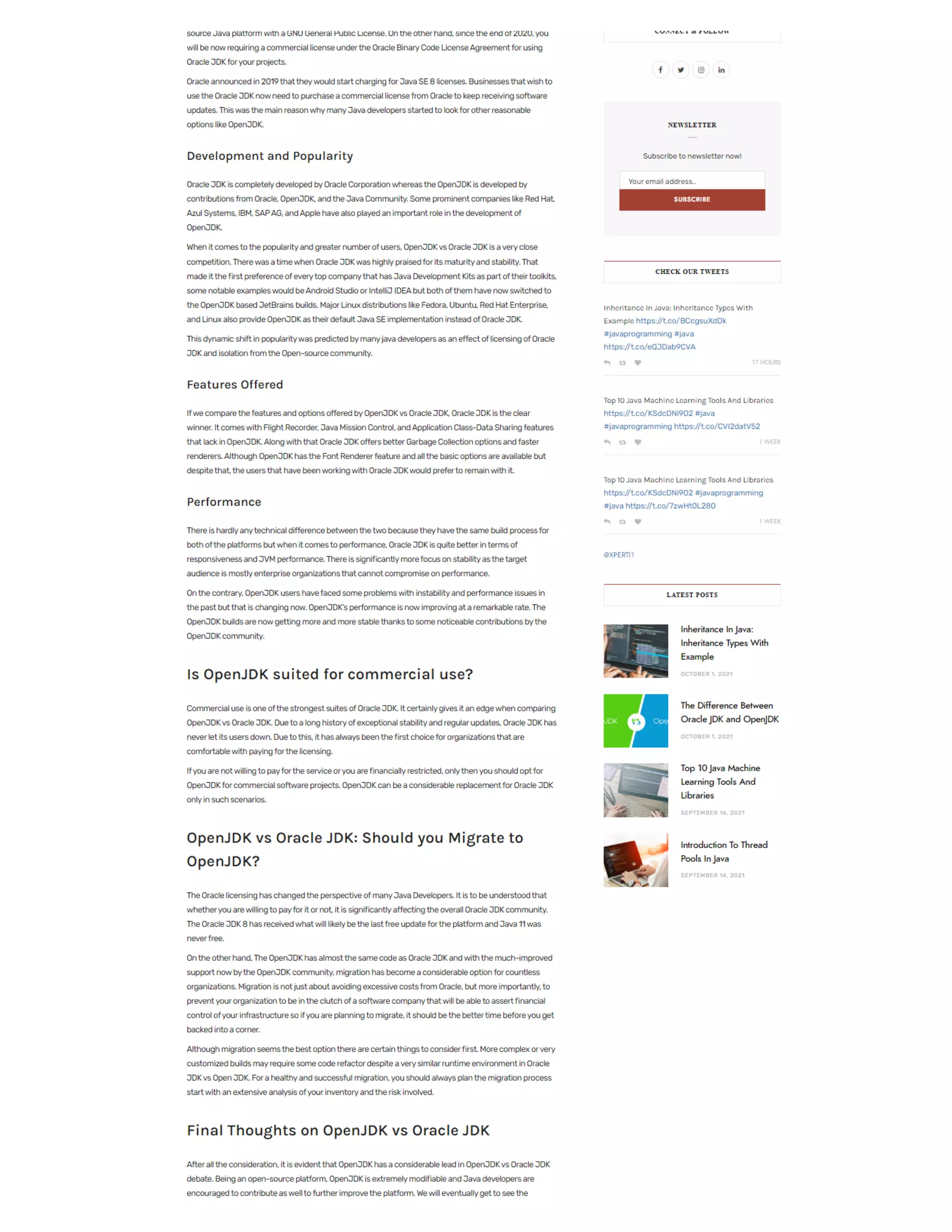 source Java platform with a GNU General Public License. On the other hand, since the end of 2020, you will be now requiring a commercial license under the Oracle Binary Code License Agreement for using Oracle JDK for your projects.

Oracle announced in 2019 that they would start charging for Java SE 8 licenses. Businesses that wish to use the Oracle JDK now need to purchase a commercial license from Oracle to keep receiving software updates. This was the main reason why many Java developers started to look for other reasonable options like OpenJDK.

Development and Popularity

Oracle JDK is completely developed by Oracle Corporation whereas the OpenJDK is developed by contributions from Oracle, OpenJDK, and the Java Community. Some prominent companies like Red Hat, Azul Systems, IBM, SAP AG, and Apple have also played an important role in the development of OpenJDK.

When it comes to the popularity and greater number of users, OpenJDK vs Oracle JDK is a very close competition. There was a time when Oracle JDK was highly praised for its maturity and stability. That made it the first preference of every top company that has Java Development Kits as part of their toolkits, some notable examples would be Android Studio or IntelliJ IDEA but both of them have now switched to the OpenJDK based JetBrains builds. Major Linux distributions like Fedora, Ubuntu, Red Hat Enterprise, and Linux also provide OpenJDK as their default Java SE implementation instead of Oracle JDK.

This dynamic shift in popularity was predicted by many java developers as an effect of licensing of Oracle JDK and isolation from the Open-source community.

Features Offered

If we compare the features and options offered by OpenJDK vs Oracle JDK, Oracle JDK is the clear winner. It comes with Flight Recorder, Java Mission Control, and Application Class-Data Sharing features that lack in OpenJDK. Along with that Oracle JDK offers better Garbage Collection options and faster renderers. Although OpenJDK has the Font Renderer feature and all the basic options are available but despite that, the users that have been working with Oracle JDK would prefer to remain with it.

Performance

There is hardly any technical difference between the two because they have the same build process for both of the platforms but when it comes to performance, Oracle JDK is quite better in terms of responsiveness and JVM performance. There is significantly more focus on stability as the target audience is mostly enterprise organizations that cannot compromise on performance.

On the contrary, OpenJDK users have faced some problems with instability and performance issues in the past but that is changing now. OpenJDK's performance is now improving at a remarkable rate. The OpenJDK builds are now getting more and more stable thanks to some noticeable contributions by the OpenJDK community.

Is OpenJDK suited for commercial use?

Commercial use is one of the strongest suites of Oracle JDK. It certainly gives it an edge when comparing OpenJDK vs Oracle JDK. Due to a long history of exceptional stability and regular updates, Oracle JDK has never let its users down. Due to this, it has always been the first choice for organizations that are comfortable with paying for the licensing.

If you are not willing to pay for the service or you are financially restricted, only then you should opt for OpenJDK for commercial software projects. OpenJDK can be a considerable replacement for Oracle JDK only in such scenarios.

OpenJDK vs Oracle JDK: Should you Migrate to OpenJDK?

The Oracle licensing has changed the perspective of many Java Developers. It is to be understood that whether you are willing to pay for it or not, it is significantly affecting the overall Oracle JDK community. The Oracle JDK 8 has received what will likely be the last free update for the platform and Java 11 was never free.

On the other hand, The OpenJDK has almost the same code as Oracle JDK and with the much-improved support now by the OpenJDK community, migration has become a considerable option for countless organizations. Migration is not just about avoiding excessive costs from Oracle, but more importantly, to prevent your organization to be in the clutch of a software company that will be able to assert financial control of your infrastructure so if you are planning to migrate, it should be the better time before you get backed into a corner.

Although migration seems the best option there are certain things to consider first. More complex or very customized builds may require some code refactor despite a very similar runtime environment in Oracle JDK vs Open JDK. For a healthy and successful migration, you should always plan the migration process start with an extensive analysis of your inventory and the risk involved.

Final Thoughts on OpenJDK vs Oracle JDK

After all the consideration, it is evident that OpenJDK has a considerable lead in OpenJDK vs Oracle JDK debate. Being an open-source platform, OpenJDK is extremely modifiable and Java developers are encouraged to contribute as well to further improve the platform. We will eventually get to see the

CONNECT & FOLLOW

NEWSLETTER

Subscribe to newsletter now!

Your email address..

SUBSCRIBE

CHECK OUR TWEETS

Inheritance In Java: Inheritance Types With Example https://t.co/BCcgsuXdDk #javaprogramming #java https://t.co/eQJDab9CVA

17 HOURS

Top 10 Java Machine Learning Tools And Libraries https://t.co/KSdcDNi902 #java #javaprogramming https://t.co/CVI2datV52

1 WEEK

Top 10 Java Machine Learning Tools And Libraries https://t.co/KSdcDNi902 #javaprogramming #java https://t.co/7zwHt0L280

1 WEEK

@XPERTI1

LATEST POSTS

Inheritance In Java: Inheritance Types With Example

OCTOBER 1, 2021

JDK VS Ope

The Difference Between Oracle JDK and OpenJDK

OCTOBER 1, 2021

Top 10 Java Machine Learning Tools And Libraries

SEPTEMBER 16, 2021

Introduction To Thread Pools In Java

SEPTEMBER 14, 2021